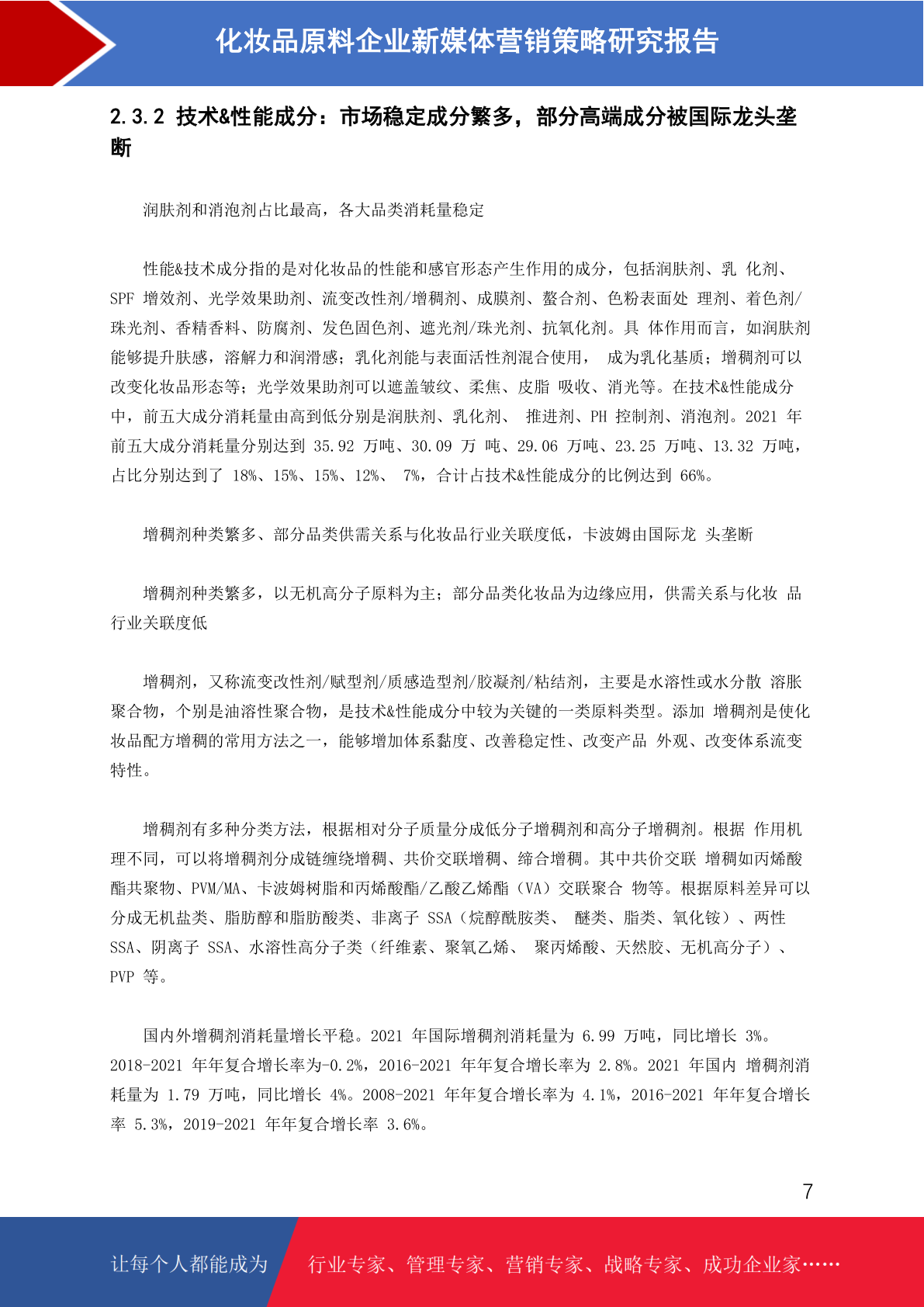 化妆品原料企业新媒体营销策略研究报告

2.3.2 技术&性能成分：市场稳定成分繁多，部分高端成分被国际龙头垄断

润肤剂和消泡剂占比最高，各大品类消耗量稳定

性能&技术成分指的是对化妆品的性能和感官形态产生作用的成分，包括润肤剂、乳化剂、SPF增效剂、光学效果助剂、流变改性剂/增稠剂、成膜剂、螯合剂、色粉表面处理剂、着色剂/珠光剂、香精香料、防腐剂、发色固色剂、遮光剂/珠光剂、抗氧化剂。具体作用而言，如润肤剂能够提升肤感，溶解力和润滑感；乳化剂能与表面活性剂混合使用，成为乳化基质；增稠剂可以改变化妆品形态等；光学效果助剂可以遮盖皱纹、柔焦、皮脂吸收、消光等。在技术&性能成分中，前五大成分消耗量由高到低分别是润肤剂、乳化剂、推进剂、PH控制剂、消泡剂。2021年前五大成分消耗量分别达到35.92万吨、30.09万吨、29.06万吨、23.25万吨、13.32万吨，占比分别达到了18%、15%、15%、12%、7%，合计占技术&性能成分的比例达到66%。

增稠剂种类繁多、部分品类供需关系与化妆品行业关联度低，卡波姆由国际龙头垄断

增稠剂种类繁多，以无机高分子原料为主；部分品类化妆品为边缘应用，供需关系与化妆品行业关联度低

增稠剂，又称流变改性剂/赋型剂/质感造型剂/胶凝剂/粘结剂，主要是水溶性或水分散溶胀聚合物，个别是油溶性聚合物，是技术&性能成分中较为关键的一类原料类型。添加增稠剂是使化妆品配方增稠的常用方法之一，能够增加体系黏度、改善稳定性、改变产品外观、改变体系流变特性。

增稠剂有多种分类方法，根据相对分子质量分成低分子增稠剂和高分子增稠剂。根据作用机理不同，可以将增稠剂分成链缠绕增稠、共价交联增稠、缔合增稠。其中共价交联增稠如丙烯酸酯共聚物、PVM/MA、卡波姆树脂和丙烯酸酯/乙酸乙烯酯（VA）交联聚合物等。根据原料差异可以分成无机盐类、脂肪醇和脂肪酸类、非离子SSA（烷醇酰胺类、醚类、脂类、氧化铵）、两性SSA、阴离子SSA、水溶性高分子类（纤维素、聚氧乙烯、聚丙烯酸、天然胶、无机高分子）、PVP等。

国内外增稠剂消耗量增长平稳。2021年国际增稠剂消耗量为6.99万吨，同比增长3%。2018-2021年年复合增长率为-0.2%，2016-2021年年复合增长率为2.8%。2021年国内增稠剂消耗量为1.79万吨，同比增长4%。2008-2021年年复合增长率为4.1%，2016-2021年年复合增长率5.3%，2019-2021年年复合增长率3.6%。

7

让每个人都能成为 行业专家、管理专家、营销专家、战略专家、成功企业家……